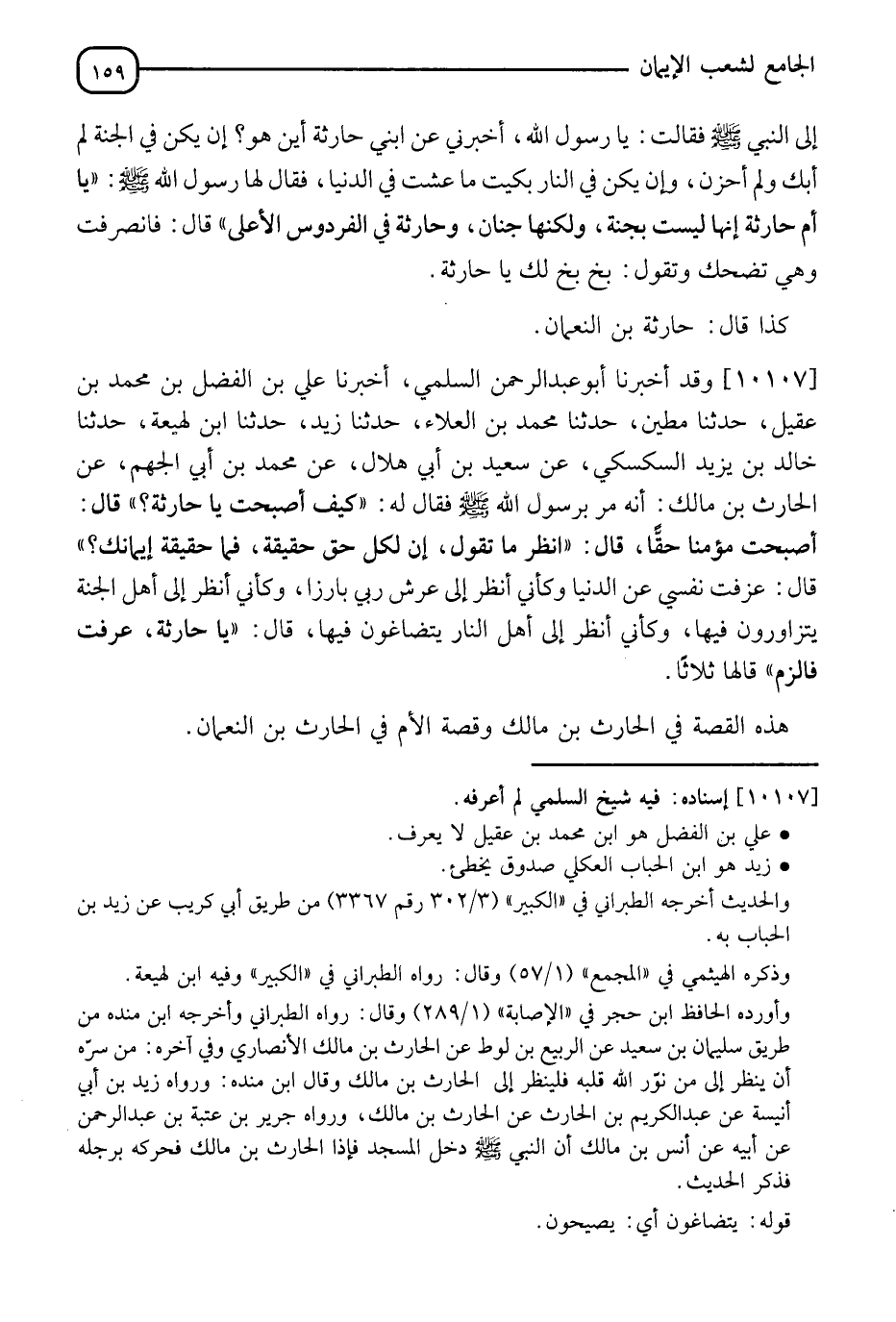 الجامع لشعب الإيمان ١٥٩

إلى النبي ﷺ فقالت: يا رسول الله، أخبرني عن ابني حارثة أين هو؟ إن يكن في الجنة لم أبك ولم أحزن، وإن يكن في النار بكيت ما عشت في الدنيا، فقال لها رسول الله ﷺ: «يا أم حارثة إنها ليست بجنة، ولكنها جنان، وحارثة في الفردوس الأعلى» قال: فانصرفت وهي تضحك وتقول: بخ بخ لك يا حارثة.

كذا قال: حارثة بن النعمان.

[١٠١٠٧] وقد أخبرنا أبوعبدالرحمن السلمي، أخبرنا علي بن الفضل بن محمد بن عقيل، حدثنا مطين، حدثنا محمد بن العلاء، حدثنا زيد، حدثنا ابن لهيعة، حدثنا خالد بن يزيد السكسكي، عن سعيد بن أبي هلال، عن محمد بن أبي الجهم، عن الحارث بن مالك: أنه مر برسول الله ﷺ فقال له: «كيف أصبحت يا حارثة؟» قال: أصبحت مؤمنا حقًّا، قال: «انظر ما تقول، إن لكل حق حقيقة، فما حقيقة إيمانك؟» قال: عزفت نفسي عن الدنيا وكأني أنظر إلى عرش ربي بارزا، وكأني أنظر إلى أهل الجنة يتزاورون فيها، وكأني أنظر إلى أهل النار يتضاغون فيها، قال: «يا حارثة، عرفت فالزم» قالها ثلاثًا.

هذه القصة في الحارث بن مالك وقصة الأم في الحارث بن النعمان.

[١٠١٠٧] إسناده: فيه شيخ السلمي لم أعرفه.
• علي بن الفضل هو ابن محمد بن عقيل لا يعرف.
• زيد هو ابن الحباب العكلي صدوق يخطئ.
والحديث أخرجه الطبراني في «الكبير» (٣٠٢/٣ رقم ٣٣٦٧) من طريق أبي كريب عن زيد بن الحباب به.
وذكره الهيثمي في «المجمع» (٥٧/١) وقال: رواه الطبراني في «الكبير» وفيه ابن لهيعة.
وأورده الحافظ ابن حجر في «الإصابة» (٢٨٩/١) وقال: رواه الطبراني وأخرجه ابن منده من طريق سليمان بن سعيد عن الربيع بن لوط عن الحارث بن مالك الأنصاري وفي آخره: من سرّه أن ينظر إلى من نوّر الله قلبه فلينظر إلى الحارث بن مالك وقال ابن منده: ورواه زيد بن أبي أنيسة عن عبدالكريم بن الحارث عن الحارث بن مالك، ورواه جرير بن عتبة بن عبدالرحمن عن أبيه عن أنس بن مالك أن النبي ﷺ دخل المسجد فإذا الحارث بن مالك فحركه برجله فذكر الحديث.
قوله: يتضاغون أي: يصيحون.